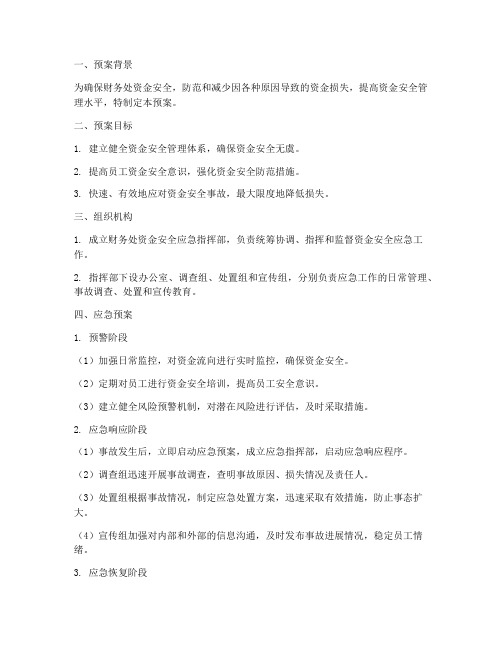 一、预案背景

为确保财务处资金安全，防范和减少因各种原因导致的资金损失，提高资金安全管理水平，特制定本预案。

二、预案目标

1. 建立健全资金安全管理体系，确保资金安全无虞。

2. 提高员工资金安全意识，强化资金安全防范措施。

3. 快速、有效地应对资金安全事故，最大限度地降低损失。

三、组织机构

1. 成立财务处资金安全应急指挥部，负责统筹协调、指挥和监督资金安全应急工作。

2. 指挥部下设办公室、调查组、处置组和宣传组，分别负责应急工作的日常管理、事故调查、处置和宣传教育。

四、应急预案

1. 预警阶段

（1）加强日常监控，对资金流向进行实时监控，确保资金安全。

（2）定期对员工进行资金安全培训，提高员工安全意识。

（3）建立健全风险预警机制，对潜在风险进行评估，及时采取措施。

2. 应急响应阶段

（1）事故发生后，立即启动应急预案，成立应急指挥部，启动应急响应程序。

（2）调查组迅速开展事故调查，查明事故原因、损失情况及责任人。

（3）处置组根据事故情况，制定应急处置方案，迅速采取有效措施，防止事态扩大。

（4）宣传组加强对内部和外部的信息沟通，及时发布事故进展情况，稳定员工情绪。

3. 应急恢复阶段